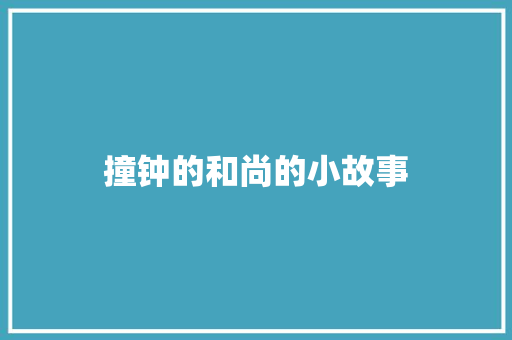 撞钟的和尚的小故事